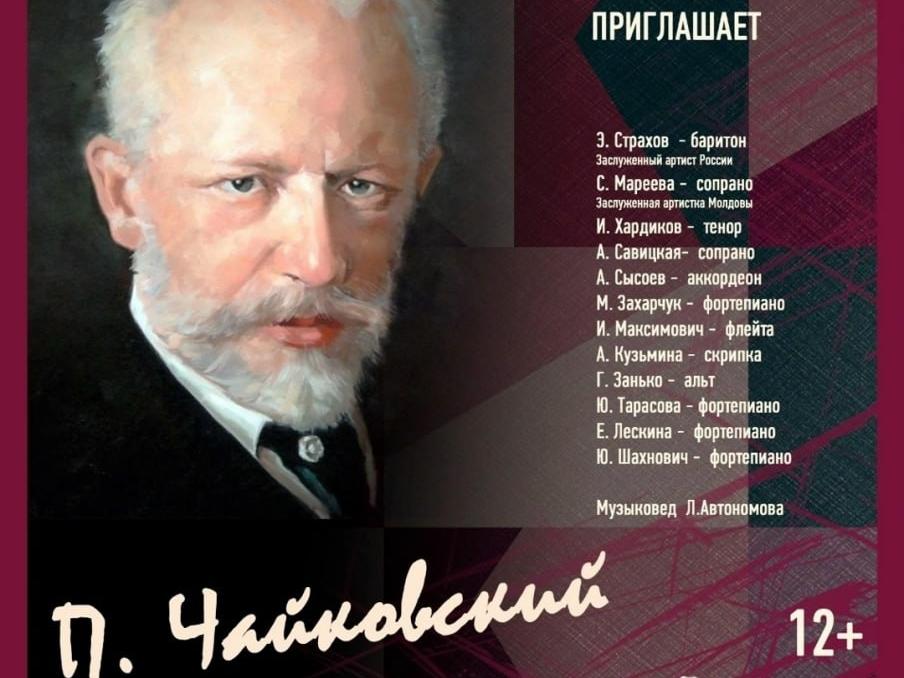 ПРИГЛАШАЕТ

Э. Страхов - баритон
Заслуженный артист России
С. Мареева - сопрано
Заслуженная артистка Молдовы
И. Хардиков - тенор
А. Савицкая- сопрано
А. Сысоев - аккордеон
М. Захарчук - фортепиано
И. Максимович - флейта
А. Кузьмина - скрипка
Г. Занько - альт
Ю. Тарасова - фортепиано
Е. Лескина - фортепиано
Ю. Шахнович - фортепиано

Музыковед Л.Автономова

П. Чайковский

12+